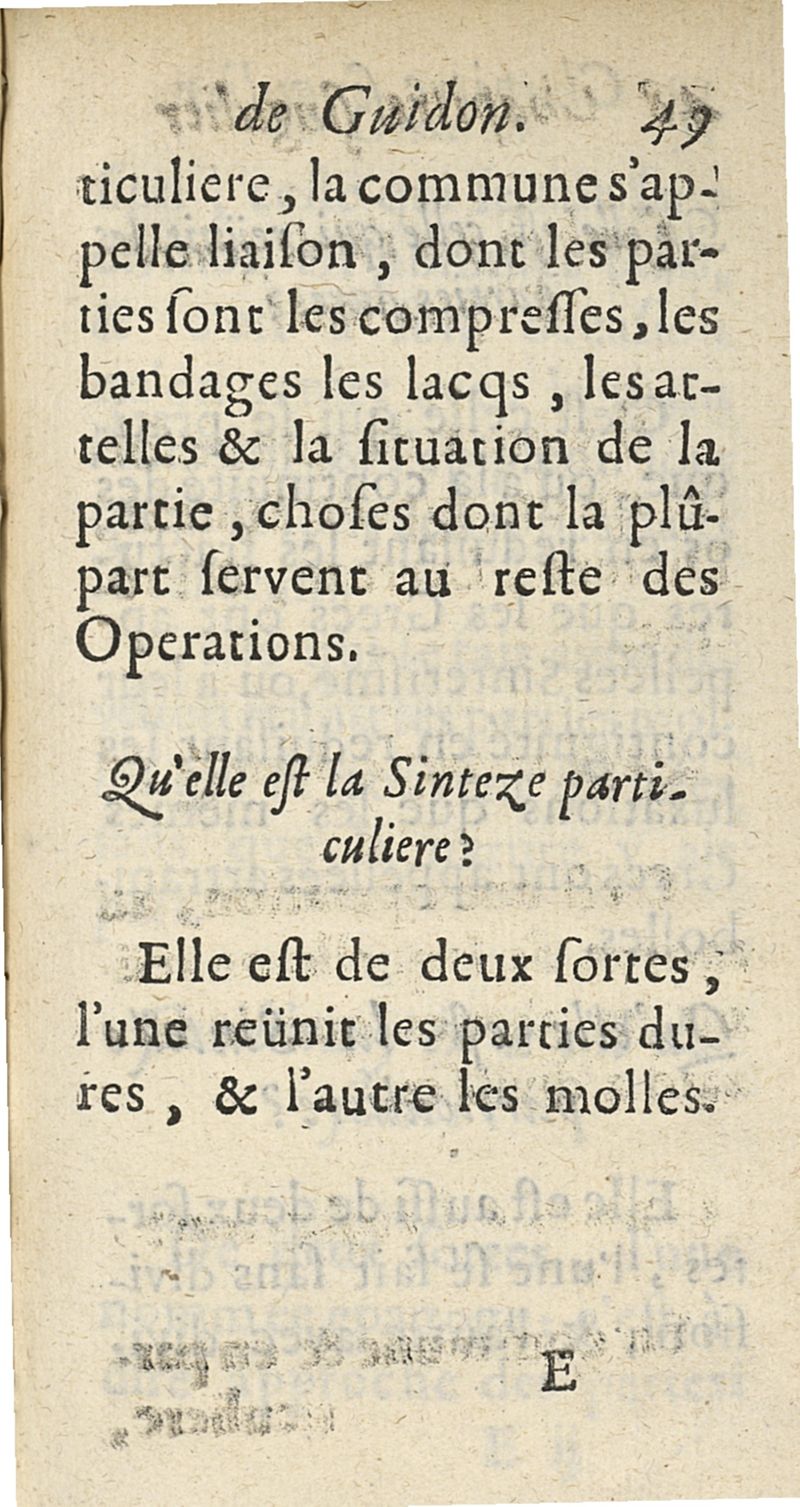 de Guidon. 49

ticuliere, la commune s'appelle liaiſon, dont les parties ſont les compreſſes, les bandages les lacqs, les attelles & la ſituation de la partie, choſes dont la plûpart ſervent au reſte des Operations.

Qu'elle eſt la Sinteze particuliere?

Elle eſt de deux ſortes, l'une reünit les parties dures, & l'autre les molles.

E